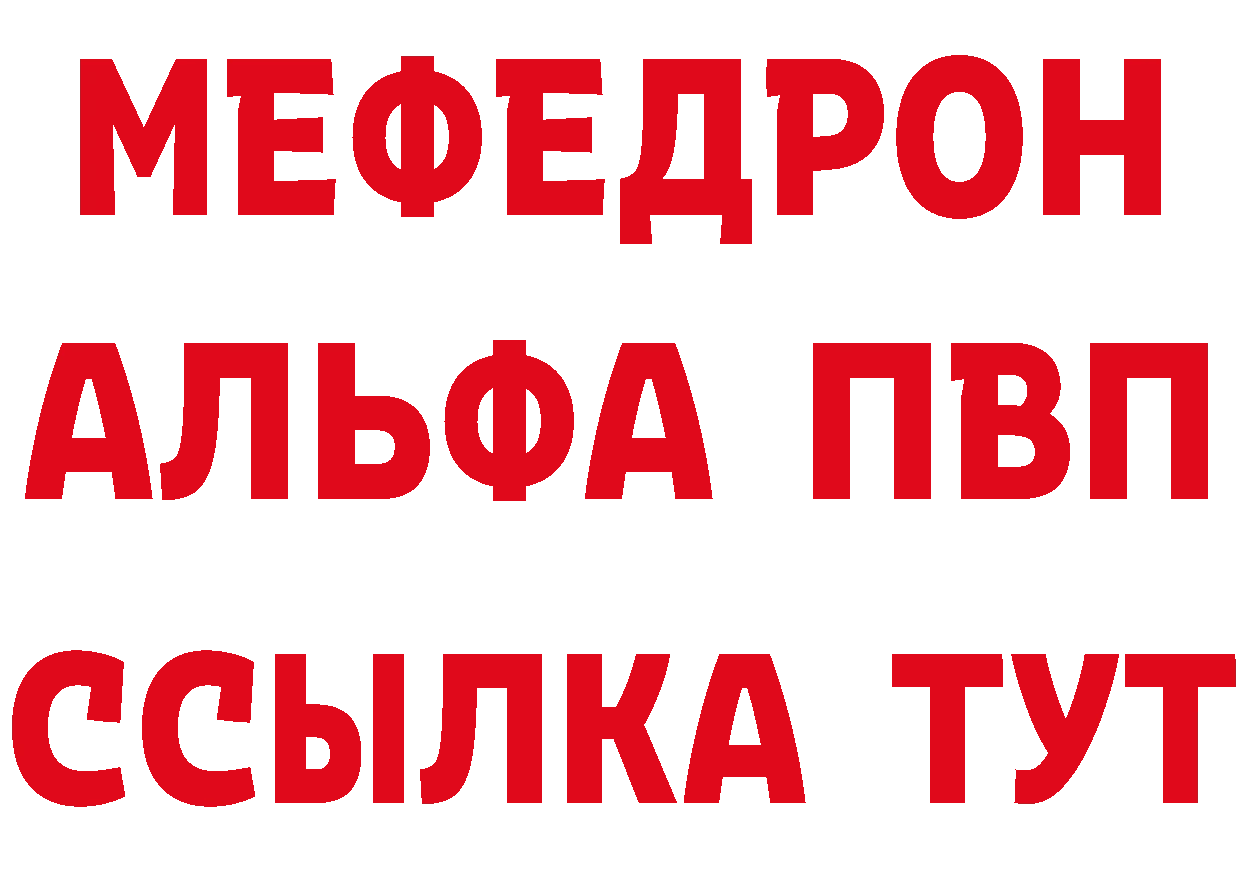 МЕФЕДРОН
АЛЬФА ПВП
ССЫЛКА ТУТ